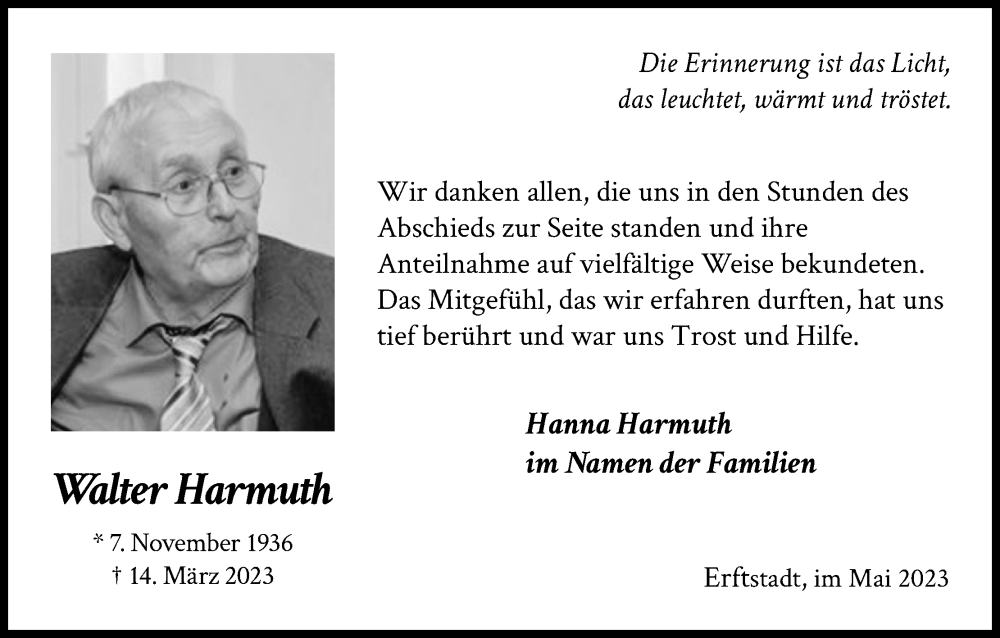 Die Erinnerung ist das Licht,
das leuchtet, wärmt und tröstet.

Wir danken allen, die uns in den Stunden des Abschieds zur Seite standen und ihre Anteilnahme auf vielfältige Weise bekundeten. Das Mitgefühl, das wir erfahren durften, hat uns tief berührt und war uns Trost und Hilfe.

Hanna Harmuth
im Namen der Familien

Walter Harmuth

* 7. November 1936
† 14. März 2023

Erftstadt, im Mai 2023